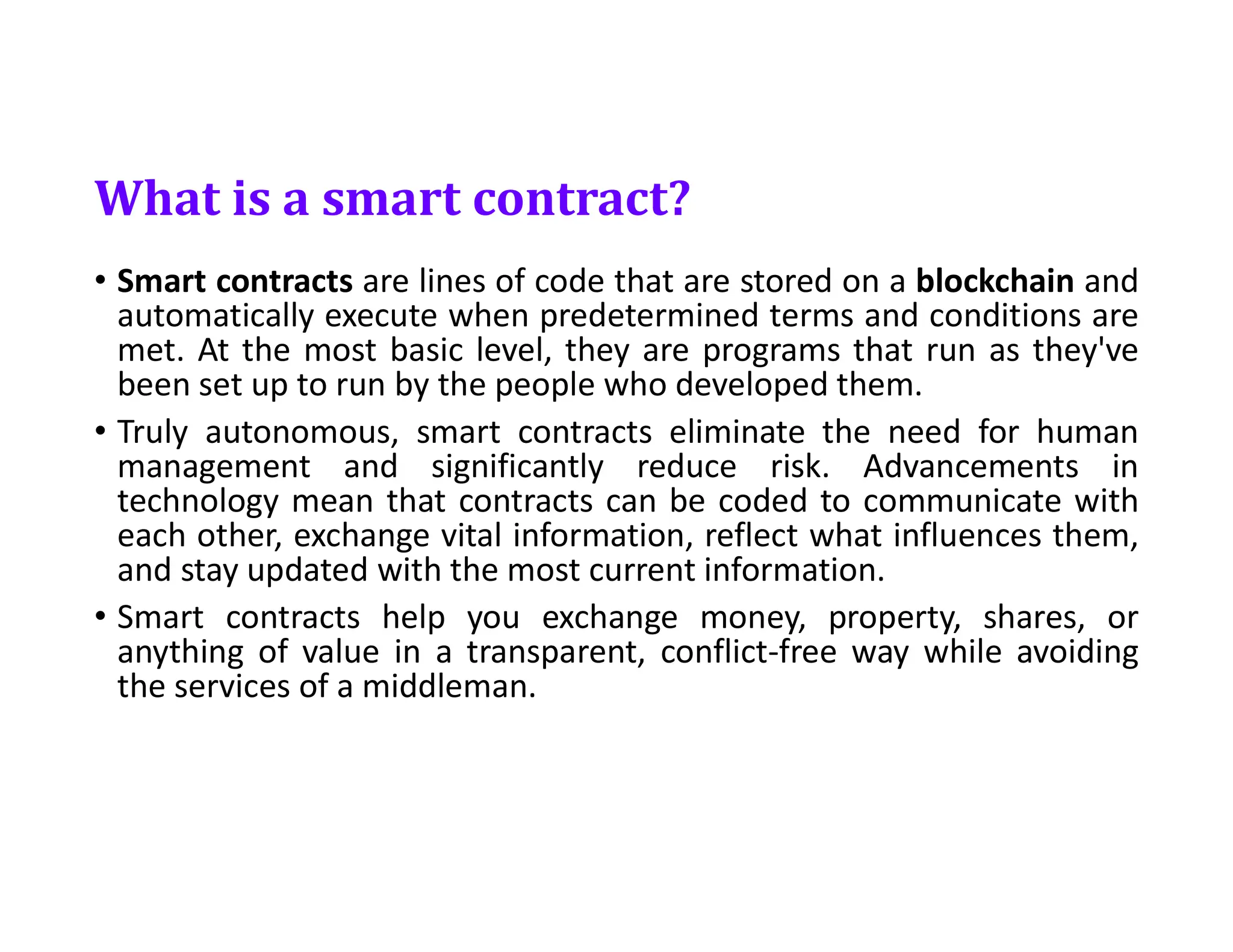 What is a smart contract?

• Smart contracts are lines of code that are stored on a blockchain and automatically execute when predetermined terms and conditions are met. At the most basic level, they are programs that run as they've been set up to run by the people who developed them.

• Truly autonomous, smart contracts eliminate the need for human management and significantly reduce risk. Advancements in technology mean that contracts can be coded to communicate with each other, exchange vital information, reflect what influences them, and stay updated with the most current information.

• Smart contracts help you exchange money, property, shares, or anything of value in a transparent, conflict-free way while avoiding the services of a middleman.